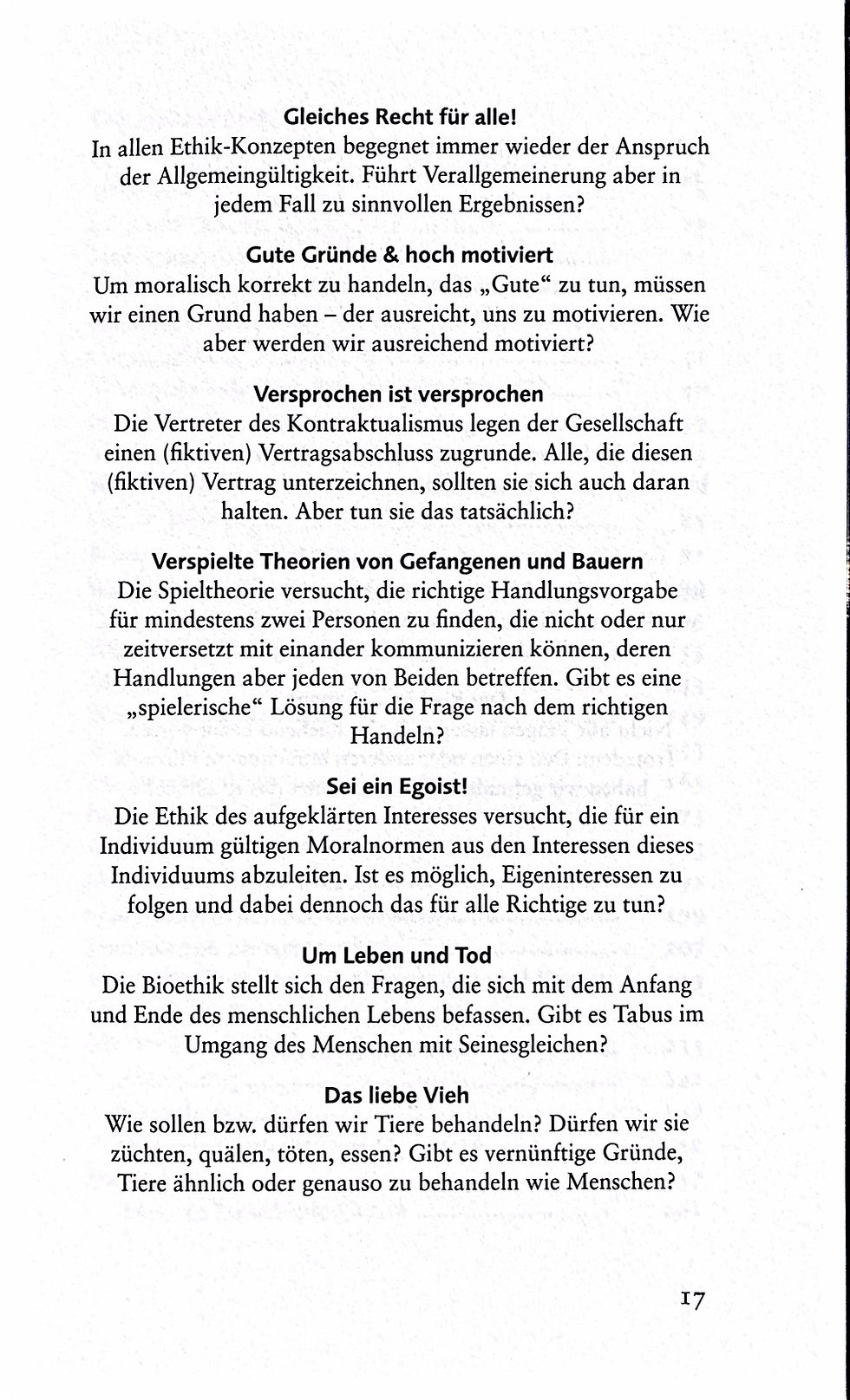 Gleiches Recht für alle!
In allen Ethik-Konzepten begegnet immer wieder der Anspruch der Allgemeingültigkeit. Führt Verallgemeinerung aber in jedem Fall zu sinnvollen Ergebnissen?

Gute Gründe & hoch motiviert
Um moralisch korrekt zu handeln, das „Gute“ zu tun, müssen wir einen Grund haben – der ausreicht, uns zu motivieren. Wie aber werden wir ausreichend motiviert?

Versprochen ist versprochen
Die Vertreter des Kontraktualismus legen der Gesellschaft einen (fiktiven) Vertragsabschluss zugrunde. Alle, die diesen (fiktiven) Vertrag unterzeichnen, sollten sie sich auch daran halten. Aber tun sie das tatsächlich?

Verspielte Theorien von Gefangenen und Bauern
Die Spieltheorie versucht, die richtige Handlungsvorgabe für mindestens zwei Personen zu finden, die nicht oder nur zeitversetzt mit einander kommunizieren können, deren Handlungen aber jeden von Beiden betreffen. Gibt es eine „spielerische“ Lösung für die Frage nach dem richtigen Handeln?

Sei ein Egoist!
Die Ethik des aufgeklärten Interesses versucht, die für ein Individuum gültigen Moralnormen aus den Interessen dieses Individuums abzuleiten. Ist es möglich, Eigeninteressen zu folgen und dabei dennoch das für alle Richtige zu tun?

Um Leben und Tod
Die Bioethik stellt sich den Fragen, die sich mit dem Anfang und Ende des menschlichen Lebens befassen. Gibt es Tabus im Umgang des Menschen mit Seinesgleichen?

Das liebe Vieh
Wie sollen bzw. dürfen wir Tiere behandeln? Dürfen wir sie züchten, quälen, töten, essen? Gibt es vernünftige Gründe, Tiere ähnlich oder genauso zu behandeln wie Menschen?

17